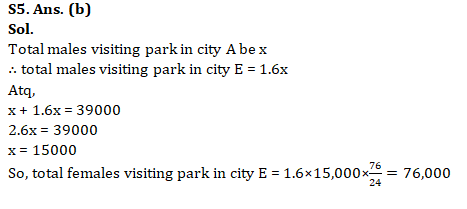 S5. Ans. (b)
Sol.
Total males visiting park in city A be x
∴ total males visiting park in city E = 1.6x
Atq,
x + 1.6x = 39000
2.6x = 39000
x = 15000
So, total females visiting park in city E = $1.6 \times 15,000 \times \frac{76}{24} = 76,000$